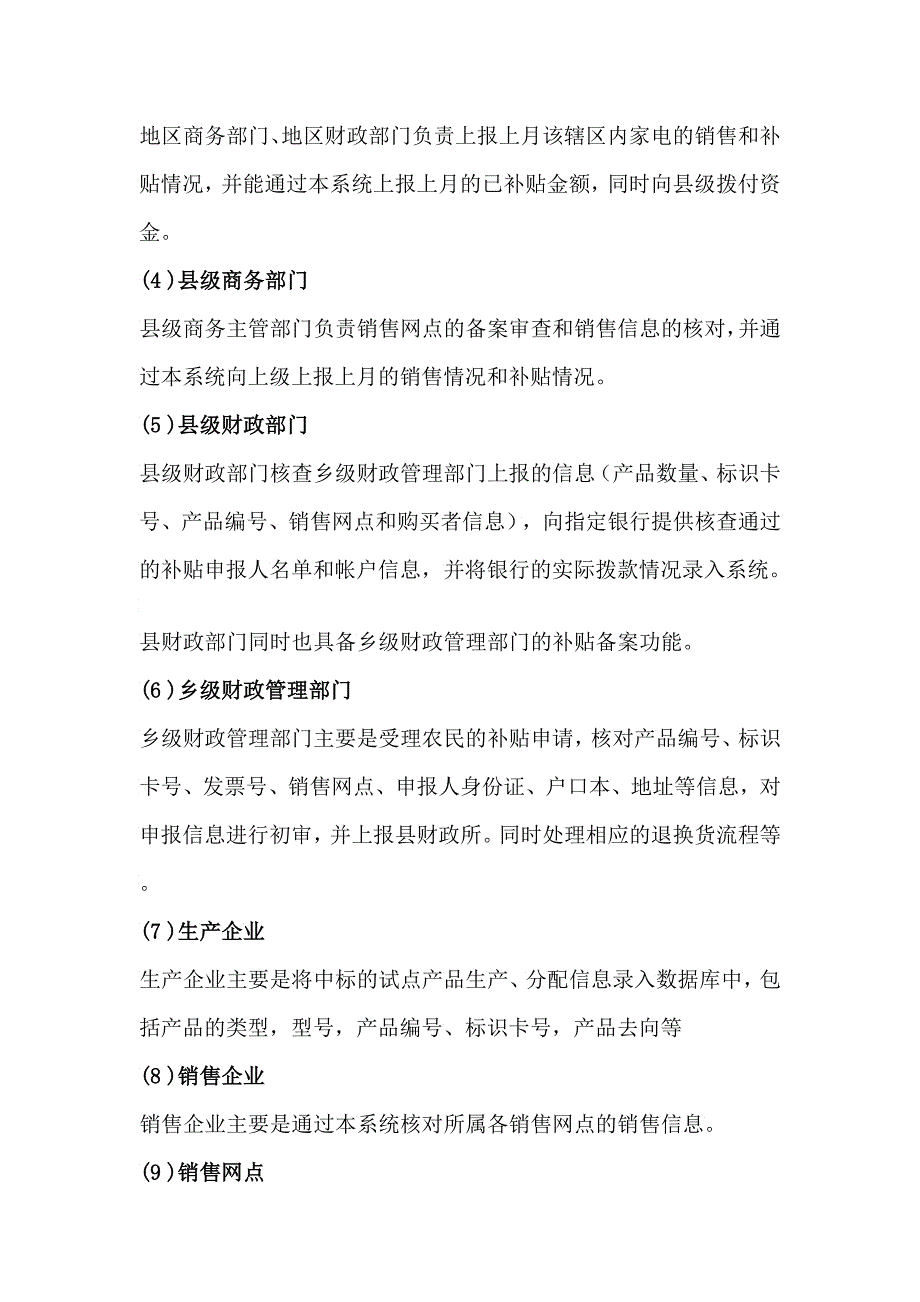 地区商务部门、地区财政部门负责上报上月该辖区内家电的销售和补贴情况，并能通过本系统上报上月的已补贴金额，同时向县级拨付资金。

(4)县级商务部门

县级商务主管部门负责销售网点的备案审查和销售信息的核对，并通过本系统向上级上报上月的销售情况和补贴情况。

(5)县级财政部门

县级财政部门核查乡级财政管理部门上报的信息（产品数量、标识卡号、产品编号、销售网点和购买者信息），向指定银行提供核查通过的补贴申报人名单和帐户信息，并将银行的实际拨款情况录入系统。

县财政部门同时也具备乡级财政管理部门的补贴备案功能。

(6)乡级财政管理部门

乡级财政管理部门主要是受理农民的补贴申请，核对产品编号、标识卡号、发票号、销售网点、申报人身份证、户口本、地址等信息，对申报信息进行初审，并上报县财政所。同时处理相应的退换货流程等。

(7)生产企业

生产企业主要是将中标的试点产品生产、分配信息录入数据库中，包括产品的类型，型号，产品编号、标识卡号，产品去向等

(8)销售企业

销售企业主要是通过本系统核对所属各销售网点的销售信息。

(9)销售网点